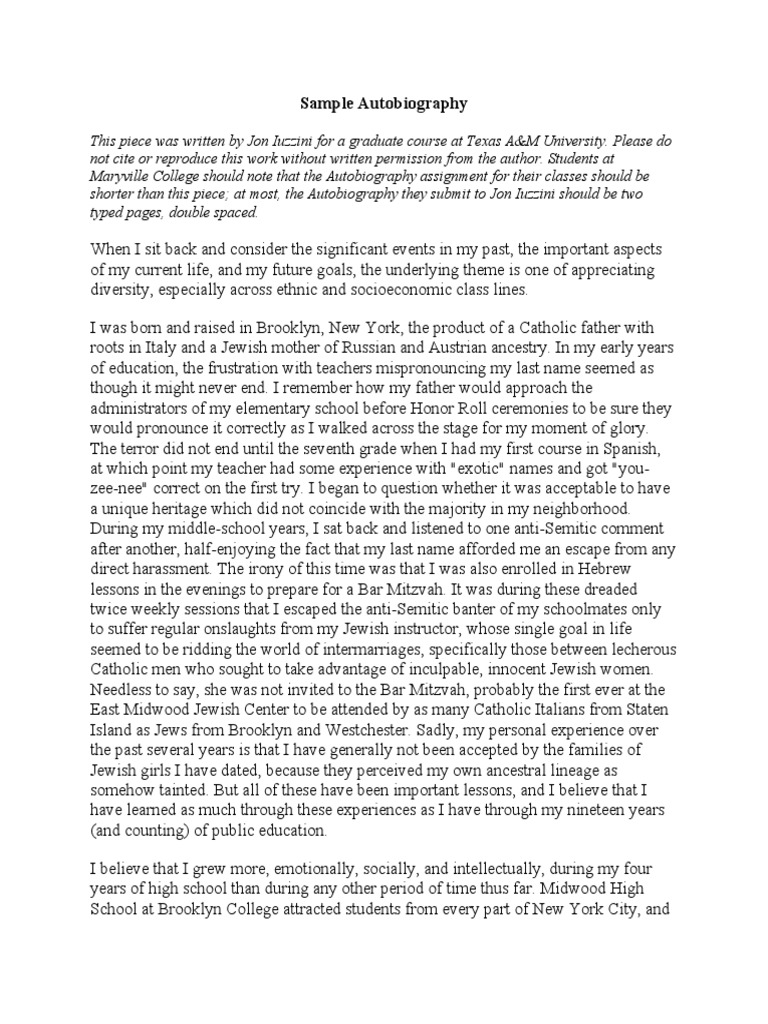 Sample Autobiography

This piece was written by Jon Iuzzini for a graduate course at Texas A&M University. Please do not cite or reproduce this work without written permission from the author. Students at Maryville College should note that the Autobiography assignment for their classes should be shorter than this piece; at most, the Autobiography they submit to Jon Iuzzini should be two typed pages, double spaced.

When I sit back and consider the significant events in my past, the important aspects of my current life, and my future goals, the underlying theme is one of appreciating diversity, especially across ethnic and socioeconomic class lines.

I was born and raised in Brooklyn, New York, the product of a Catholic father with roots in Italy and a Jewish mother of Russian and Austrian ancestry. In my early years of education, the frustration with teachers mispronouncing my last name seemed as though it might never end. I remember how my father would approach the administrators of my elementary school before Honor Roll ceremonies to be sure they would pronounce it correctly as I walked across the stage for my moment of glory. The terror did not end until the seventh grade when I had my first course in Spanish, at which point my teacher had some experience with "exotic" names and got "you-zee-nee" correct on the first try. I began to question whether it was acceptable to have a unique heritage which did not coincide with the majority in my neighborhood. During my middle-school years, I sat back and listened to one anti-Semitic comment after another, half-enjoying the fact that my last name afforded me an escape from any direct harassment. The irony of this time was that I was also enrolled in Hebrew lessons in the evenings to prepare for a Bar Mitzvah. It was during these dreaded twice weekly sessions that I escaped the anti-Semitic banter of my schoolmates only to suffer regular onslaughts from my Jewish instructor, whose single goal in life seemed to be ridding the world of intermarriages, specifically those between lecherous Catholic men who sought to take advantage of inculpable, innocent Jewish women. Needless to say, she was not invited to the Bar Mitzvah, probably the first ever at the East Midwood Jewish Center to be attended by as many Catholic Italians from Staten Island as Jews from Brooklyn and Westchester. Sadly, my personal experience over the past several years is that I have generally not been accepted by the families of Jewish girls I have dated, because they perceived my own ancestral lineage as somehow tainted. But all of these have been important lessons, and I believe that I have learned as much through these experiences as I have through my nineteen years (and counting) of public education.

I believe that I grew more, emotionally, socially, and intellectually, during my four years of high school than during any other period of time thus far. Midwood High School at Brooklyn College attracted students from every part of New York City, and